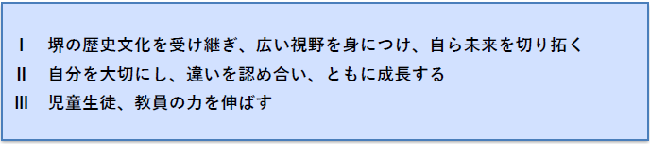 Ⅰ　堺の歴史文化を受け継ぎ、広い視野を身につけ、自ら未来を切り拓く
Ⅱ　自分を大切にし、違いを認め合い、ともに成長する
Ⅲ　児童生徒、教員の力を伸ばす